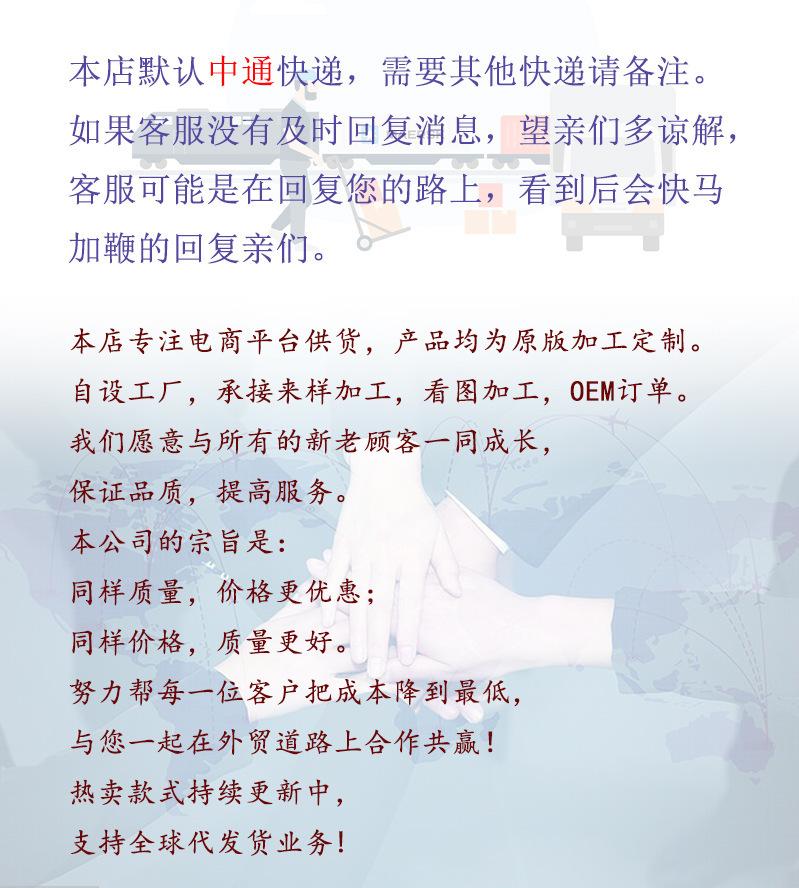 本店默认中通快递，需要其他快递请备注。如果客服没有及时回复消息，望亲们多谅解，客服可能是在回复您的路上，看到后会快马加鞭的回复亲们。

本店专注电商平台供货，产品均为原版加工定制。
自设工厂，承接来样加工，看图加工，OEM订单。
我们愿意与所有的新老顾客一同成长，
保证品质，提高服务。
本公司的宗旨是：
同样质量，价格更优惠；
同样价格，质量更好。
努力帮每一位客户把成本降到最低，
与您一起在外贸道路上合作共赢！
热卖款式持续更新中，
支持全球代发货业务！